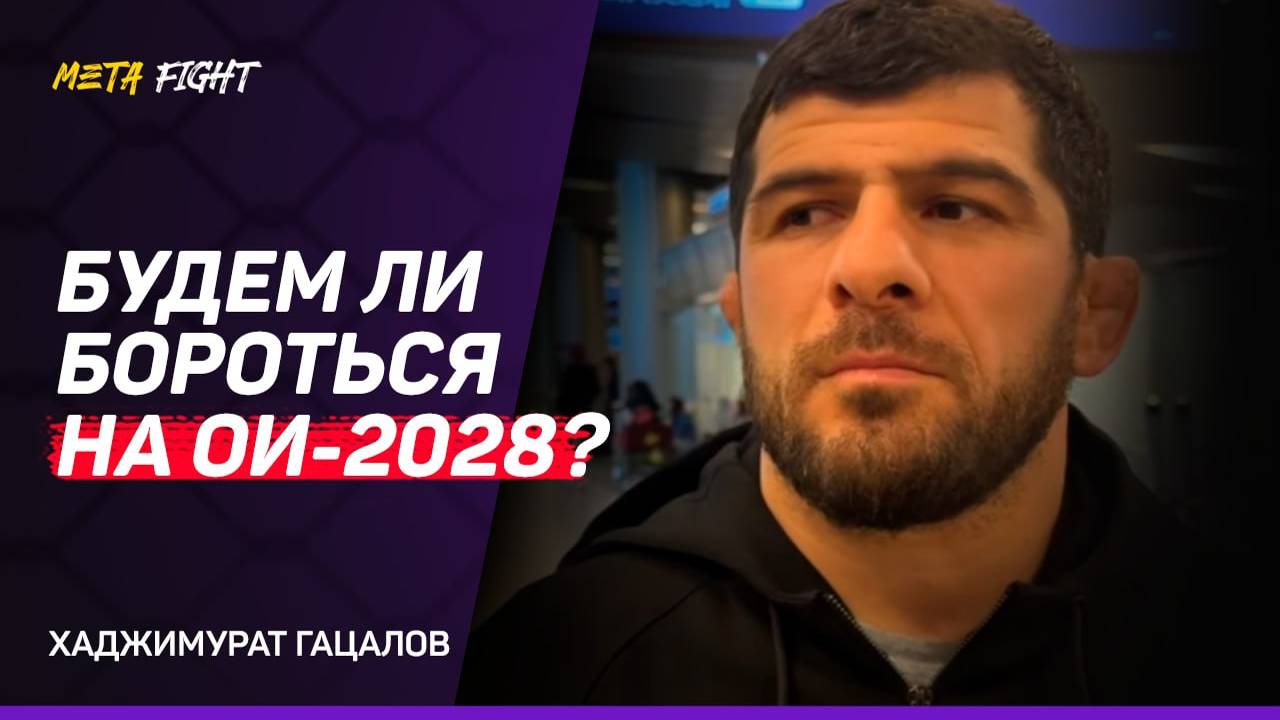 META FIGHT

БУДЕМ ЛИ БОРОТЬСЯ НА ОИ-2028?

ХАДЖИМУРАТ ГАЦАЛОВ